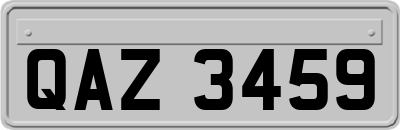 QAZ 3459